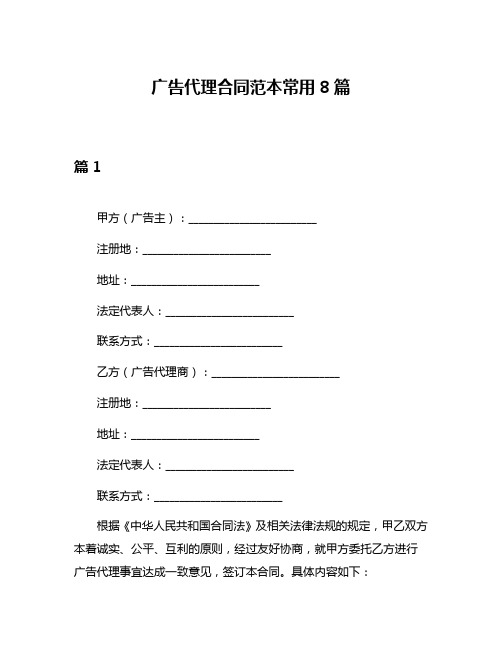 广告代理合同范本常用 8 篇

篇 1

甲方（广告主）：______________________

注册地：______________________

地址：______________________

法定代表人：______________________

联系方式：______________________

乙方（广告代理商）：______________________

注册地：______________________

地址：______________________

法定代表人：______________________

联系方式：______________________

根据《中华人民共和国合同法》及相关法律法规的规定，甲乙双方本着诚实、公平、互利的原则，经过友好协商，就甲方委托乙方进行广告代理事宜达成一致意见，签订本合同。具体内容如下：